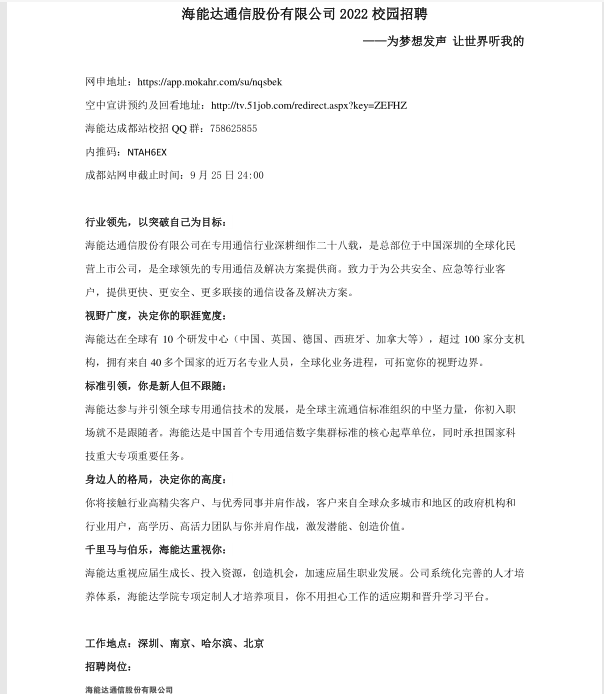 海能达通信股份有限公司 2022 校园招聘

——为梦想发声 让世界听我的

网申地址：https://app.mokahr.com/su/nqsbek

空中宣讲预约及回看地址：http://tv.51job.com/redirect.aspx?key=ZEFHZ

海能达成都站校招 QQ 群：758625855

内推码：NTAH6EX

成都站网申截止时间：9 月 25 日 24:00

行业领先，以突破自己为目标：

海能达通信股份有限公司在专用通信行业深耕细作二十八载，是总部位于中国深圳的全球化民营上市公司，是全球领先的专用通信及解决方案提供商。致力于为公共安全、应急等行业客户，提供更快、更安全、更多联接的通信设备及解决方案。

视野广度，决定你的职涯宽度：

海能达在全球有 10 个研发中心（中国、英国、德国、西班牙、加拿大等），超过 100 家分支机构，拥有来自 40 多个国家的近万名专业人员，全球化业务进程，可拓宽你的视野边界。

标准引领，你是新人但不跟随：

海能达参与并引领全球专用通信技术的发展，是全球主流通信标准组织的中坚力量，你初入职场就不是跟随者。海能达是中国首个专用通信数字集群标准的核心起草单位，同时承担国家科技重大专项重要任务。

身边人的格局，决定你的高度：

你将接触行业高精尖客户、与优秀同事并肩作战，客户来自全球众多城市和地区的政府机构和行业用户，高学历、高活力团队与你并肩作战，激发潜能、创造价值。

千里马与伯乐，海能达重视你：

海能达重视应届生成长、投入资源，创造机会，加速应届生职业发展。公司系统化完善的人才培养体系，海能达学院专项定制人才培养项目，你不用担心工作的适应期和晋升学习平台。

工作地点：深圳、南京、哈尔滨、北京

招聘岗位：

海能达通信股份有限公司